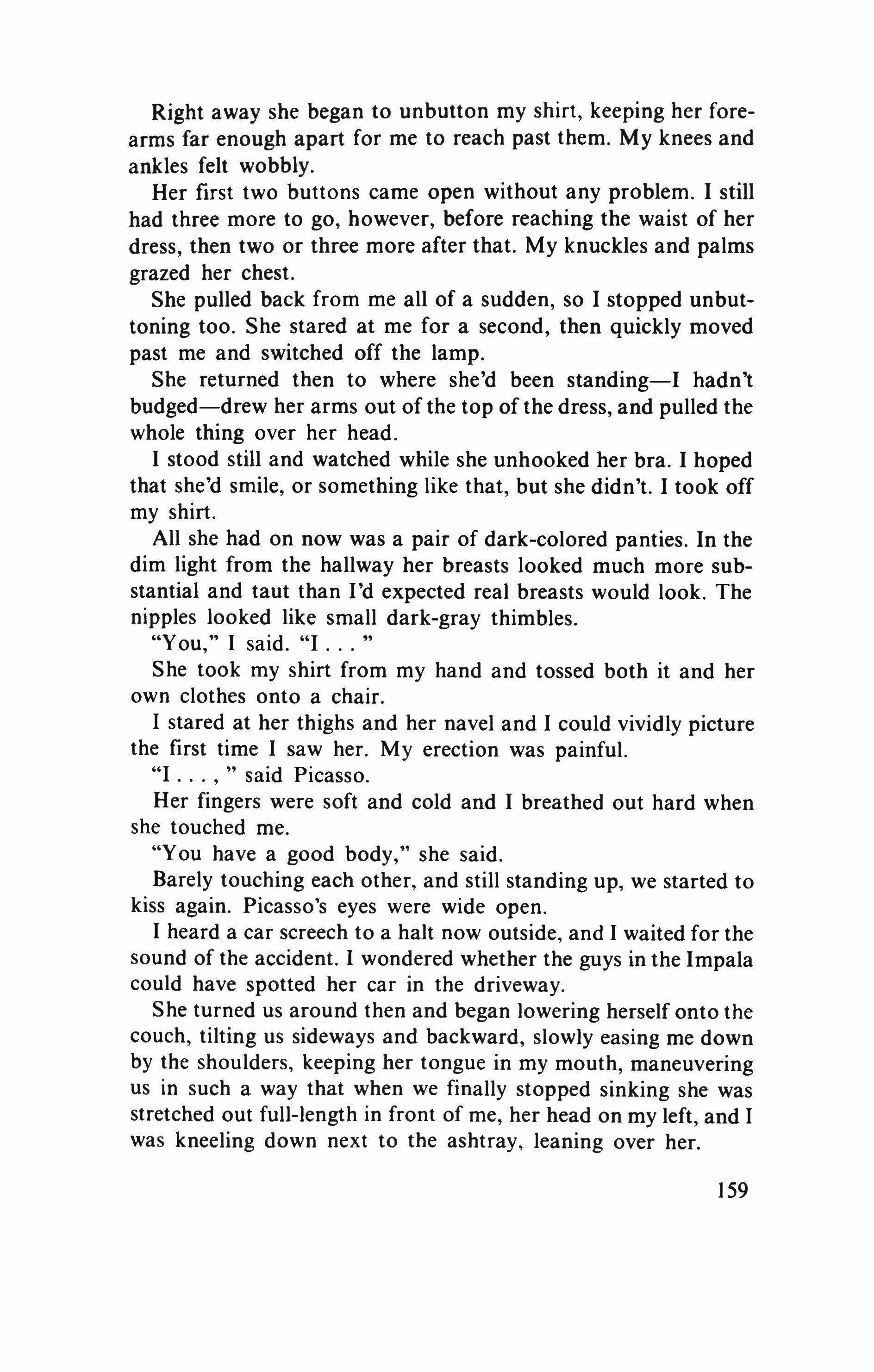 Right away she began to unbutton my shirt, keeping her forearms far enough apart for me to reach past them. My knees and ankles felt wobbly.

Her first two buttons came open without any problem. I still had three more to go, however, before reaching the waist of her dress, then two or three more after that. My knuckles and palms grazed her chest.

She pulled back from me all of a sudden, so I stopped unbuttoning too. She stared at me for a second, then quickly moved past me and switched off the lamp.

She returned then to where she'd been standing—I hadn't budged—drew her arms out of the top of the dress, and pulled the whole thing over her head.

I stood still and watched while she unhooked her bra. I hoped that she'd smile, or something like that, but she didn't. I took off my shirt.

All she had on now was a pair of dark-colored panties. In the dim light from the hallway her breasts looked much more substantial and taut than I'd expected real breasts would look. The nipples looked like small dark-gray thimbles.

"You," I said. "I . . . "

She took my shirt from my hand and tossed both it and her own clothes onto a chair.

I stared at her thighs and her navel and I could vividly picture the first time I saw her. My erection was painful.

"I . . . , " said Picasso.

Her fingers were soft and cold and I breathed out hard when she touched me.

"You have a good body," she said.

Barely touching each other, and still standing up, we started to kiss again. Picasso's eyes were wide open.

I heard a car screech to a halt now outside, and I waited for the sound of the accident. I wondered whether the guys in the Impala could have spotted her car in the driveway.

She turned us around then and began lowering herself onto the couch, tilting us sideways and backward, slowly easing me down by the shoulders, keeping her tongue in my mouth, maneuvering us in such a way that when we finally stopped sinking she was stretched out full-length in front of me, her head on my left, and I was kneeling down next to the ashtray, leaning over her.

159